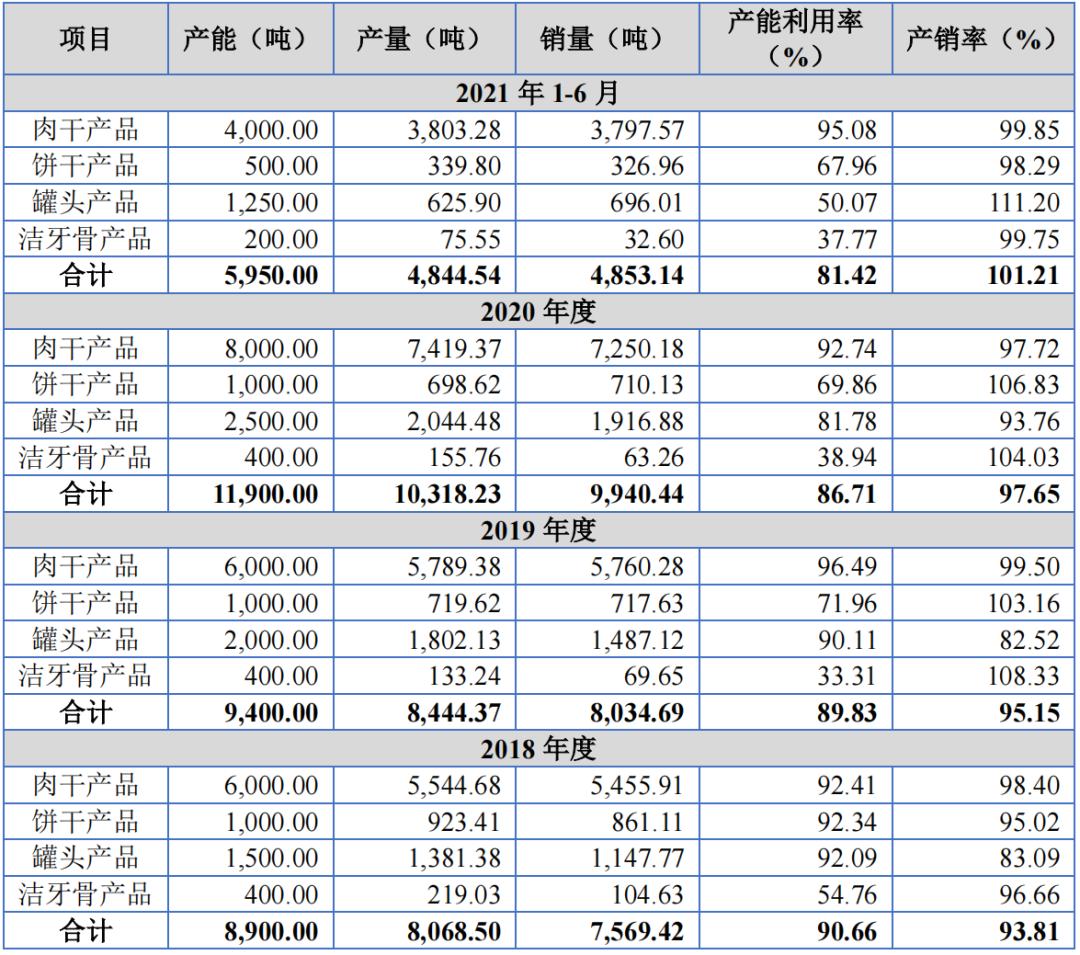 | 项目 | 产能（吨） | 产量（吨） | 销量（吨） | 产能利用率（%） | 产销率（%） |
|---|---|---|---|---|---|
| 2021 年 1-6 月 | | | | | |
| 肉干产品 | 4,000.00 | 3,803.28 | 3,797.57 | 95.08 | 99.85 |
| 饼干产品 | 500.00 | 339.80 | 326.96 | 67.96 | 98.29 |
| 罐头产品 | 1,250.00 | 625.90 | 696.01 | 50.07 | 111.20 |
| 洁牙骨产品 | 200.00 | 75.55 | 32.60 | 37.77 | 99.75 |
| **合计** | **5,950.00** | **4,844.54** | **4,853.14** | **81.42** | **101.21** |
| 2020 年度 | | | | | |
| 肉干产品 | 8,000.00 | 7,419.37 | 7,250.18 | 92.74 | 97.72 |
| 饼干产品 | 1,000.00 | 698.62 | 710.13 | 69.86 | 106.83 |
| 罐头产品 | 2,500.00 | 2,044.48 | 1,916.88 | 81.78 | 93.76 |
| 洁牙骨产品 | 400.00 | 155.76 | 63.26 | 38.94 | 104.03 |
| **合计** | **11,900.00** | **10,318.23** | **9,940.44** | **86.71** | **97.65** |
| 2019 年度 | | | | | |
| 肉干产品 | 6,000.00 | 5,789.38 | 5,760.28 | 96.49 | 99.50 |
| 饼干产品 | 1,000.00 | 719.62 | 717.63 | 71.96 | 103.16 |
| 罐头产品 | 2,000.00 | 1,802.13 | 1,487.12 | 90.11 | 82.52 |
| 洁牙骨产品 | 400.00 | 133.24 | 69.65 | 33.31 | 108.33 |
| **合计** | **9,400.00** | **8,444.37** | **8,034.69** | **89.83** | **95.15** |
| 2018 年度 | | | | | |
| 肉干产品 | 6,000.00 | 5,544.68 | 5,455.91 | 92.41 | 98.40 |
| 饼干产品 | 1,000.00 | 923.41 | 861.11 | 92.34 | 95.02 |
| 罐头产品 | 1,500.00 | 1,381.38 | 1,147.77 | 92.09 | 83.09 |
| 洁牙骨产品 | 400.00 | 219.03 | 104.63 | 54.76 | 96.66 |
| **合计** | **8,900.00** | **8,068.50** | **7,569.42** | **90.66** | **93.81** |